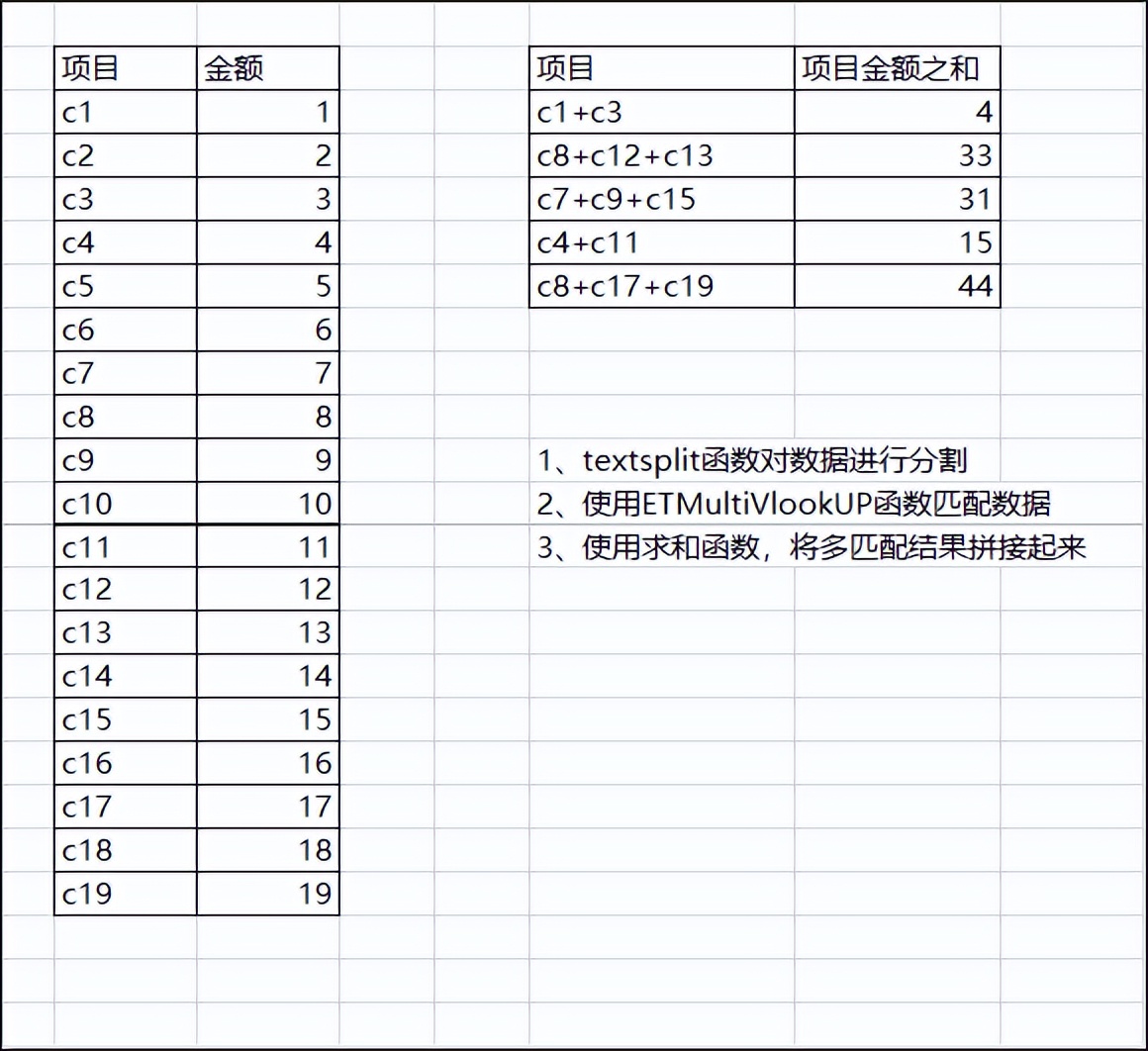 | 项目 | 金额 |
|---|---|
| c1 | 1 |
| c2 | 2 |
| c3 | 3 |
| c4 | 4 |
| c5 | 5 |
| c6 | 6 |
| c7 | 7 |
| c8 | 8 |
| c9 | 9 |
| c10 | 10 |
| c11 | 11 |
| c12 | 12 |
| c13 | 13 |
| c14 | 14 |
| c15 | 15 |
| c16 | 16 |
| c17 | 17 |
| c18 | 18 |
| c19 | 19 |

| 项目 | 项目金额之和 |
|---|---|
| c1+c3 | 4 |
| c8+c12+c13 | 33 |
| c7+c9+c15 | 31 |
| c4+c11 | 15 |
| c8+c17+c19 | 44 |

1、textsplit函数对数据进行分割
2、使用ETMultiVlookUP函数匹配数据
3、使用求和函数，将多匹配结果拼接起来